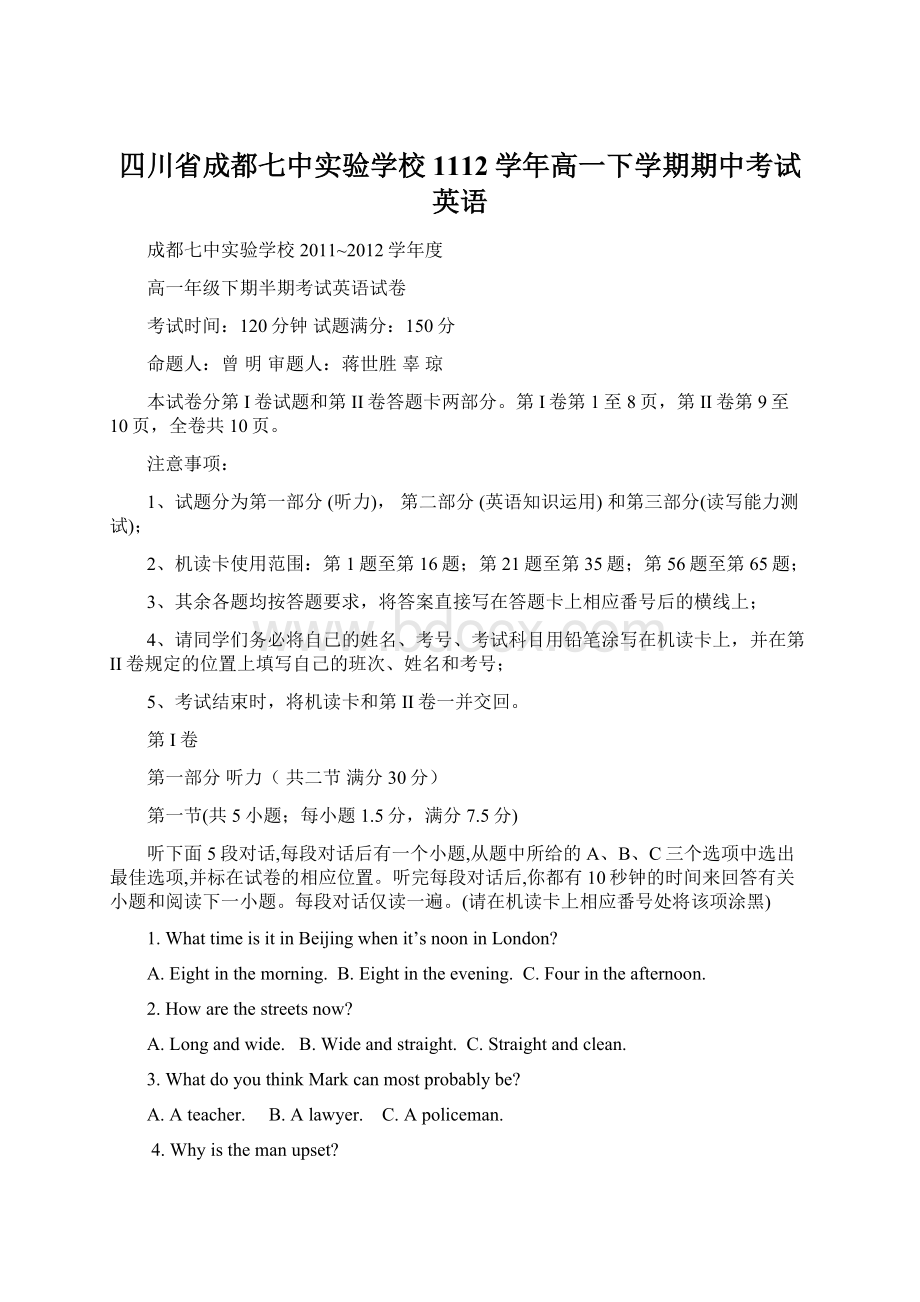 四川省成都七中实验学校1112学年高一下学期期中考试英语

成都七中实验学校2011~2012学年度

高一年级下期半期考试英语试卷

考试时间：120分钟 试题满分：150分

命题人：曾 明 审题人：蒋世胜 辜 琼

本试卷分第I卷试题和第II卷答题卡两部分。第I卷第1至8页，第II卷第9至10页，全卷共10页。

注意事项：

1、试题分为第一部分 (听力)， 第二部分 (英语知识运用) 和第三部分(读写能力测试)；

2、机读卡使用范围：第1题至第16题；第21题至第35题；第56题至第65题；

3、其余各题均按答题要求，将答案直接写在答题卡上相应番号后的横线上；

4、请同学们务必将自己的姓名、考号、考试科目用铅笔涂写在机读卡上，并在第II卷规定的位置上填写自己的班次、姓名和考号；

5、考试结束时，将机读卡和第II卷一并交回。

第I卷

第一部分 听力（ 共二节 满分30分）

第一节(共5小题；每小题1.5分，满分7.5分)

听下面5段对话,每段对话后有一个小题,从题中所给的A、B、C三个选项中选出最佳选项,并标在试卷的相应位置。听完每段对话后,你都有10秒钟的时间来回答有关小题和阅读下一小题。每段对话仅读一遍。(请在机读卡上相应番号处将该项涂黑)

1. What time is it in Beijing when it’s noon in London?

A. Eight in the morning. B. Eight in the evening. C. Four in the afternoon.

2. How are the streets now?

A. Long and wide. B. Wide and straight. C. Straight and clean.

3. What do you think Mark can most probably be?

A. A teacher. B. A lawyer. C. A policeman.

4. Why is the man upset?